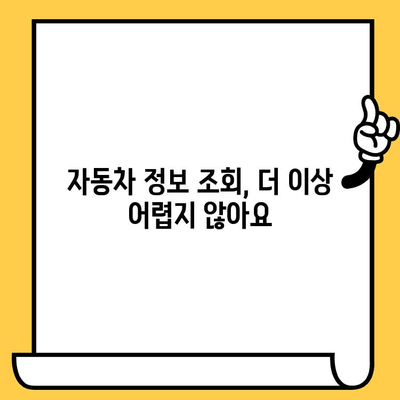 자동차 정보 조회, 더 이상 어렵지 않아요